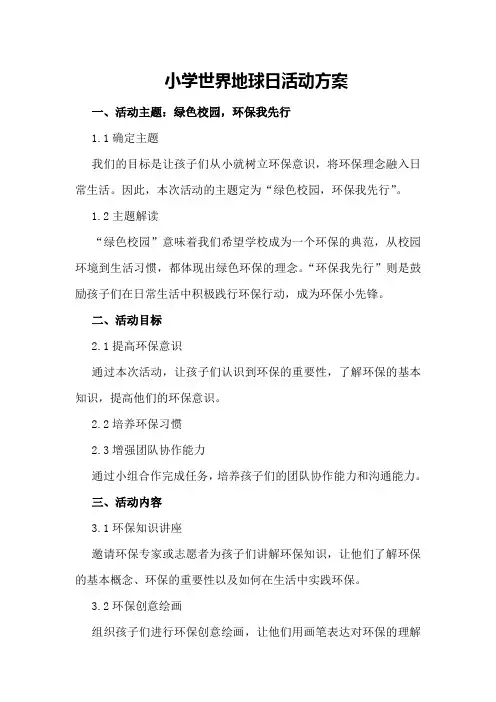 小学世界地球日活动方案

一、活动主题：绿色校园，环保我先行

1.1 确定主题

我们的目标是让孩子们从小就树立环保意识，将环保理念融入日常生活。因此，本次活动的主题定为“绿色校园，环保我先行”。

1.2 主题解读

“绿色校园”意味着我们希望学校成为一个环保的典范，从校园环境到生活习惯，都体现出绿色环保的理念。“环保我先行”则是鼓励孩子们在日常生活中积极践行环保行动，成为环保小先锋。

二、活动目标

2.1 提高环保意识

通过本次活动，让孩子们认识到环保的重要性，了解环保的基本知识，提高他们的环保意识。

2.2 培养环保习惯

2.3 增强团队协作能力

通过小组合作完成任务，培养孩子们的团队协作能力和沟通能力。

三、活动内容

3.1 环保知识讲座

邀请环保专家或志愿者为孩子们讲解环保知识，让他们了解环保的基本概念、环保的重要性以及如何在生活中实践环保。

3.2 环保创意绘画

组织孩子们进行环保创意绘画，让他们用画笔表达对环保的理解